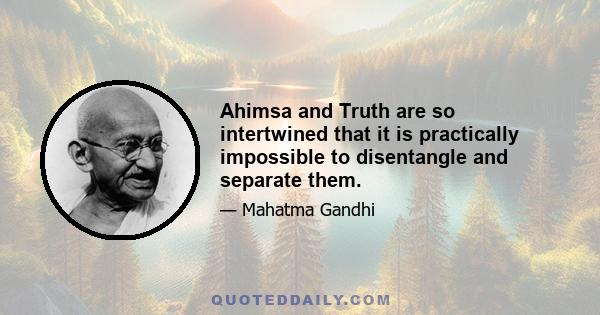 Ahimsa and Truth are so intertwined that it is practically impossible to disentangle and separate them.

— Mahatma Gandhi

QUOTEDDAILY.COM